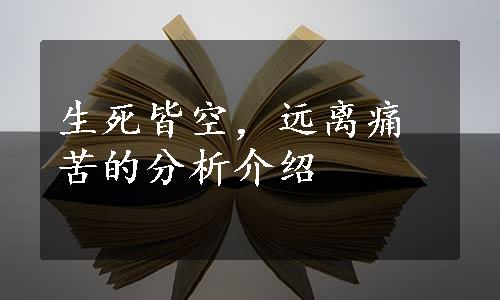 生死皆空，远离痛苦的分析介绍